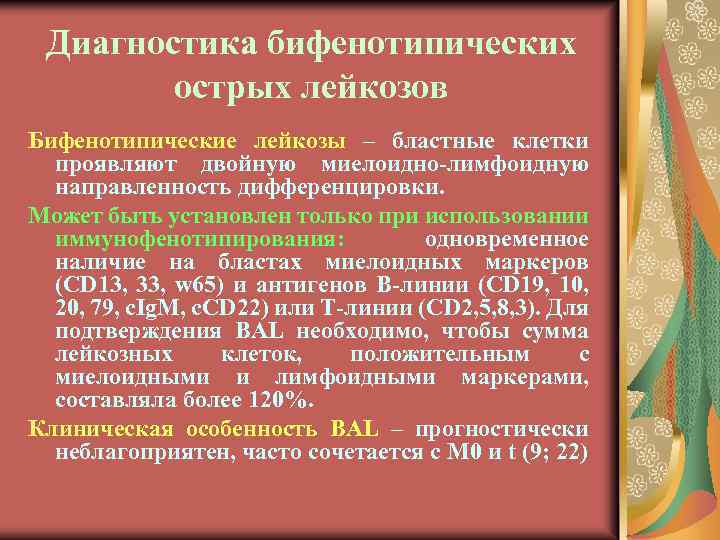 Диагностика бифенотипических острых лейкозов

Бифенотипические лейкозы – бластные клетки проявляют двойную миелоидно-лимфоидную направленность дифференцировки.

Может быть установлен только при использовании иммунофенотипирования: одновременное наличие на бластах миелоидных маркеров (CD13, 33, w65) и антигенов В-линии (CD19, 10, 20, 79, cIgM, cCD22) или Т-линии (CD2,5,8,3). Для подтверждения BAL необходимо, чтобы сумма лейкозных клеток, положительным с миелоидными и лимфоидными маркерами, составляла более 120%.

Клиническая особенность BAL – прогностически неблагоприятен, часто сочетается с М0 и t (9; 22)